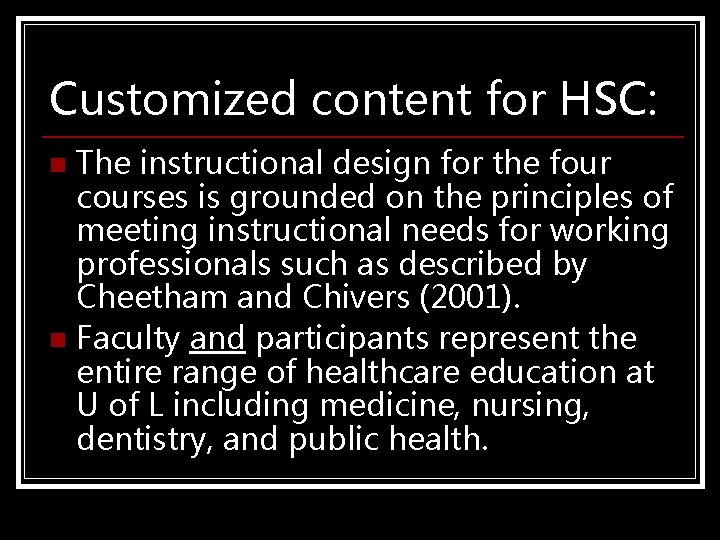 Customized content for HSC:

The instructional design for the four courses is grounded on the principles of meeting instructional needs for working professionals such as described by Cheetham and Chivers (2001).

Faculty and participants represent the entire range of healthcare education at U of L including medicine, nursing, dentistry, and public health.